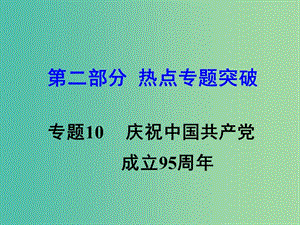 第二部分 热点专题突破

专题10 庆祝中国共产党成立95周年